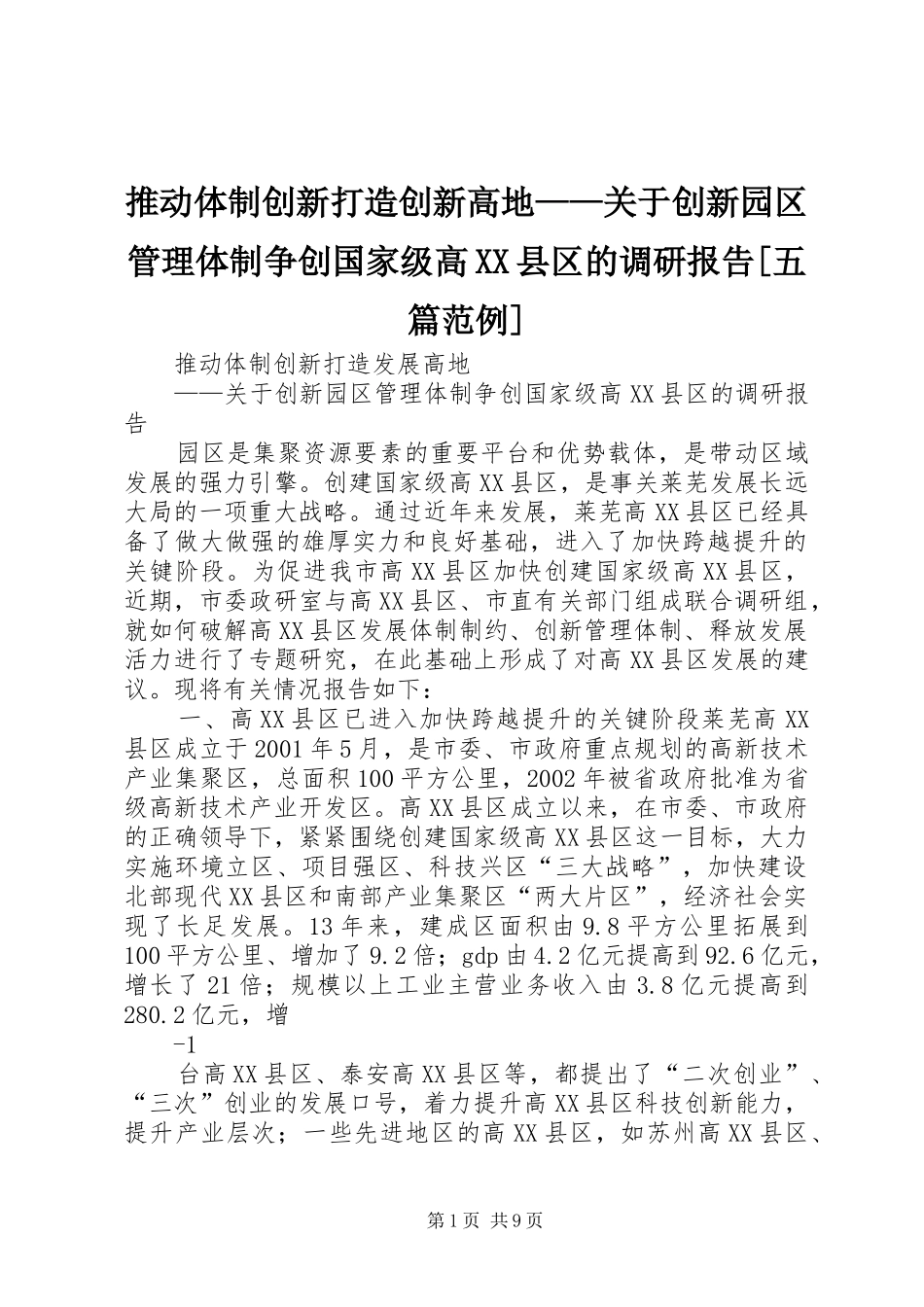 推动体制创新打造创新高地——关于创新园区管理体制争创国家级高XX县区的调研报告[五篇范例]

推动体制创新打造发展高地

——关于创新园区管理体制争创国家级高XX县区的调研报告

园区是集聚资源要素的重要平台和优势载体，是带动区域发展的强力引擎。创建国家级高XX县区，是事关莱芜发展长远大局的一项重大战略。通过近年来发展，莱芜高XX县区已经具备了做大做强的雄厚实力和良好基础，进入了加快跨越提升的关键阶段。为促进我市高XX县区加快创建国家级高XX县区，近期，市委政研室与高XX县区、市直有关部门组成联合调研组，就如何破解高XX县区发展体制制约、创新管理体制、释放发展活力进行了专题研究，在此基础上形成了对高XX县区发展的建议。现将有关情况报告如下：

一、高XX县区已进入加快跨越提升的关键阶段莱芜高XX县区成立于2001年5月，是市委、市政府重点规划的高新技术产业集聚区，总面积100平方公里，2002年被省政府批准为省级高新技术产业开发区。高XX县区成立以来，在市委、市政府的正确领导下，紧紧围绕创建国家级高XX县区这一目标，大力实施环境立区、项目强区、科技兴区“三大战略”，加快建设北部现代XX县区和南部产业集聚区“两大片区”，经济社会实现了长足发展。13年来，建成区面积由9.8平方公里拓展到100平方公里、增加了9.2倍；gdp由4.2亿元提高到92.6亿元，增长了21倍；规模以上工业主营业务收入由3.8亿元提高到280.2亿元，增

-1

台高XX县区、泰安高XX县区等，都提出了“二次创业”、“三次”创业的发展口号，着力提升高XX县区科技创新能力，提升产业层次；一些先进地区的高XX县区，如苏州高XX县区、

第1页 共9页